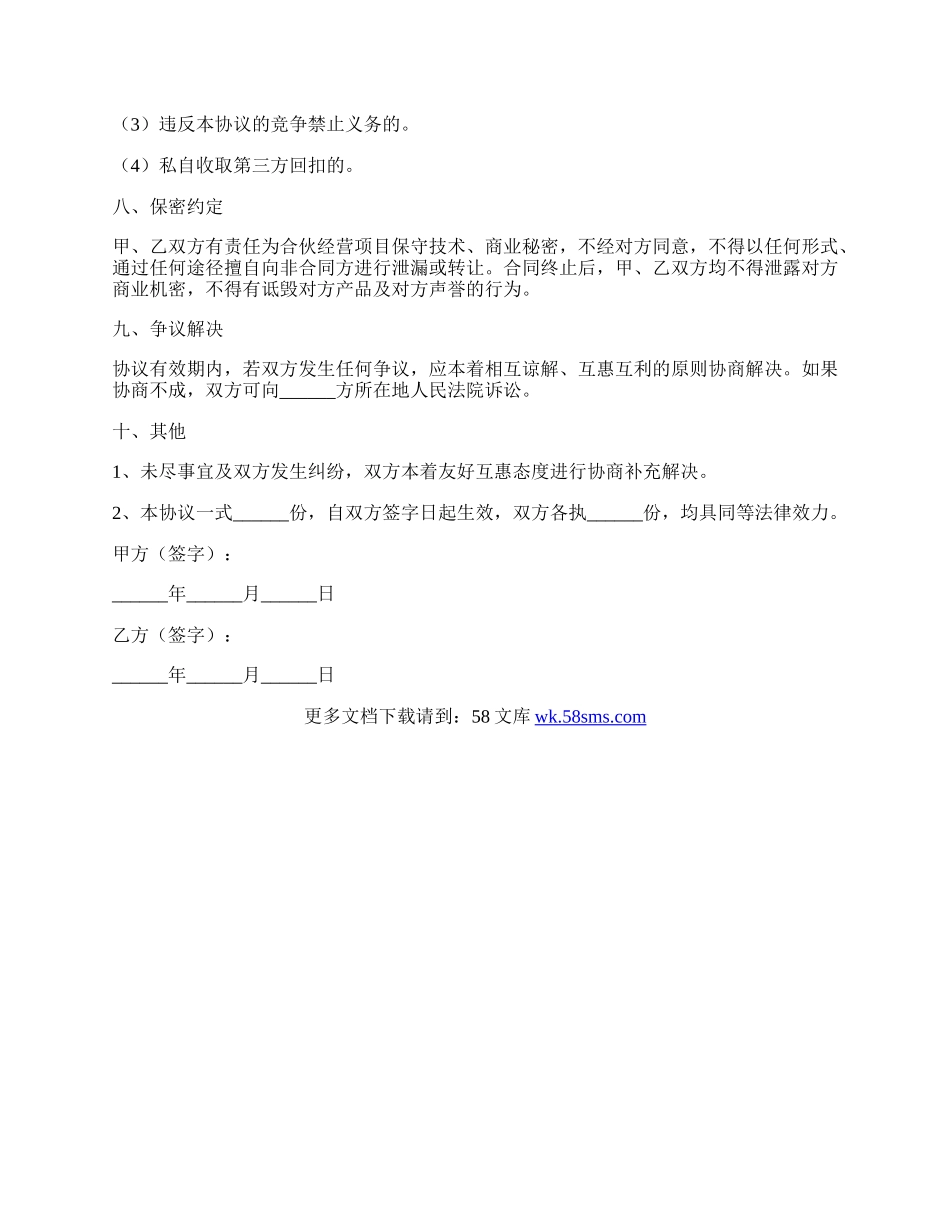 （3）违反本协议的竞争禁止义务的。

（4）私自收取第三方回扣的。

八、保密约定

甲、乙双方有责任为合伙经营项目保守技术、商业秘密，不经对方同意，不得以任何形式、通过任何途径擅自向非合同方进行泄漏或转让。合同终止后，甲、乙双方均不得泄露对方商业机密，不得有诋毁对方产品及对方声誉的行为。

九、争议解决

协议有效期内，若双方发生任何争议，应本着相互谅解、互惠互利的原则协商解决。如果协商不成，双方可向______方所在地人民法院诉讼。

十、其他

1、未尽事宜及双方发生纠纷，双方本着友好互惠态度进行协商补充解决。

2、本协议一式______份，自双方签字日起生效，双方各执______份，均具同等法律效力。

甲方（签字）：

______年______月______日

乙方（签字）：

______年______月______日

更多文档下载请到：58 文库 wk.58sms.com